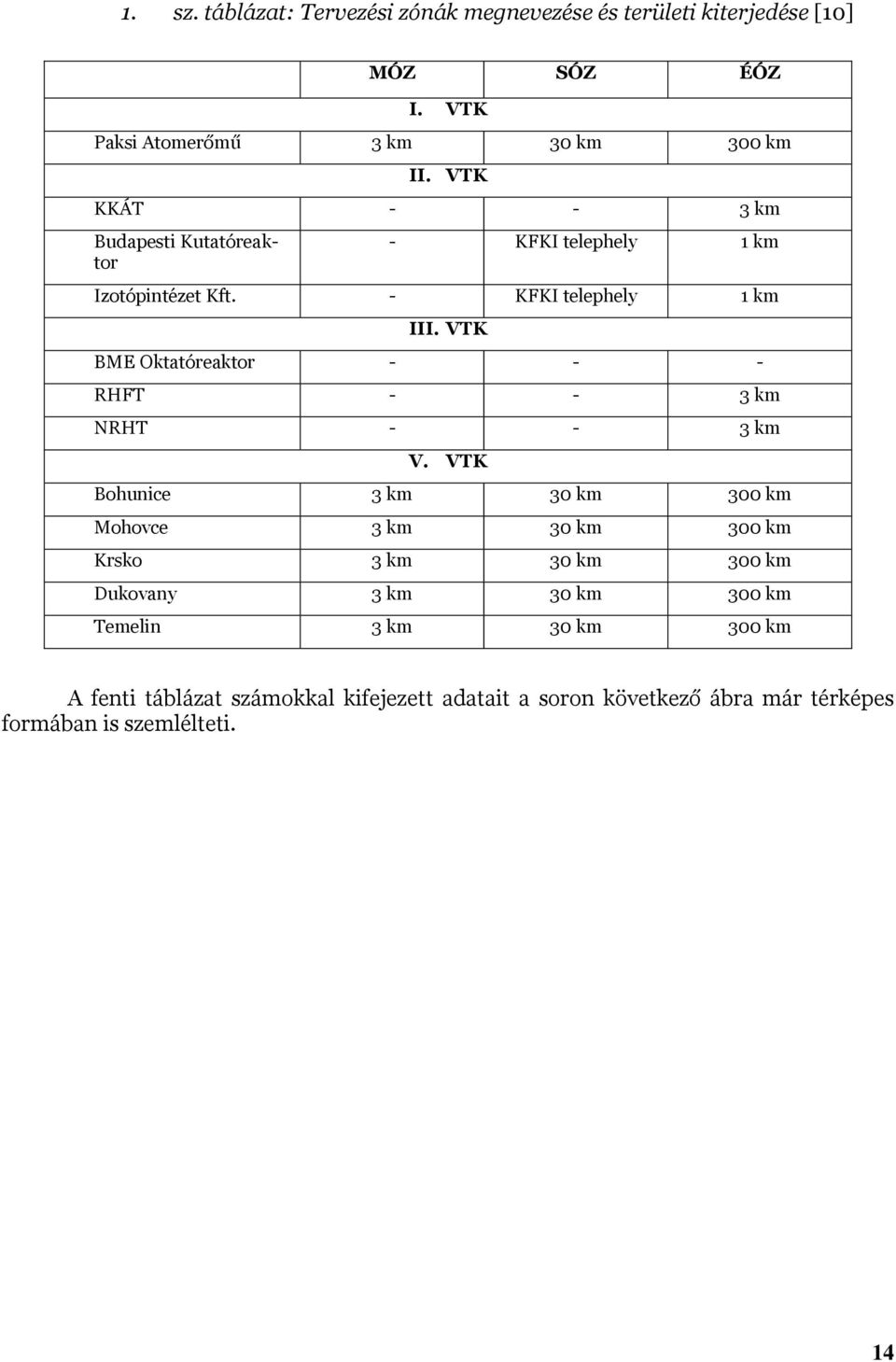 1. sz. táblázat: Tervezési zónák megnevezése és területi kiterjedése [10]

| | MÓZ | SÓZ | ÉÓZ |
|---|---|---|---|
| | I. VTK | | |
| Paksi Atomerőmű | 3 km | 30 km | 300 km |
| | II. VTK | | |
| KKÁT | - | - | 3 km |
| Budapesti Kutatóreaktor | - | KFKI telephely | 1 km |
| Izotópintézet Kft. | - | KFKI telephely | 1 km |
| | III. VTK | | |
| BME Oktatóreaktor | - | - | - |
| RHFT | - | - | 3 km |
| NRHT | - | - | 3 km |
| | V. VTK | | |
| Bohunice | 3 km | 30 km | 300 km |
| Mohovce | 3 km | 30 km | 300 km |
| Krsko | 3 km | 30 km | 300 km |
| Dukovany | 3 km | 30 km | 300 km |
| Temelin | 3 km | 30 km | 300 km |

A fenti táblázat számokkal kifejezett adatait a soron következő ábra már térképes formában is szemlélteti.

14